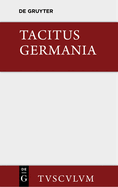 DE GRUYTER

TACITUS
GERMANIA

DE
G

TVSCVLVM